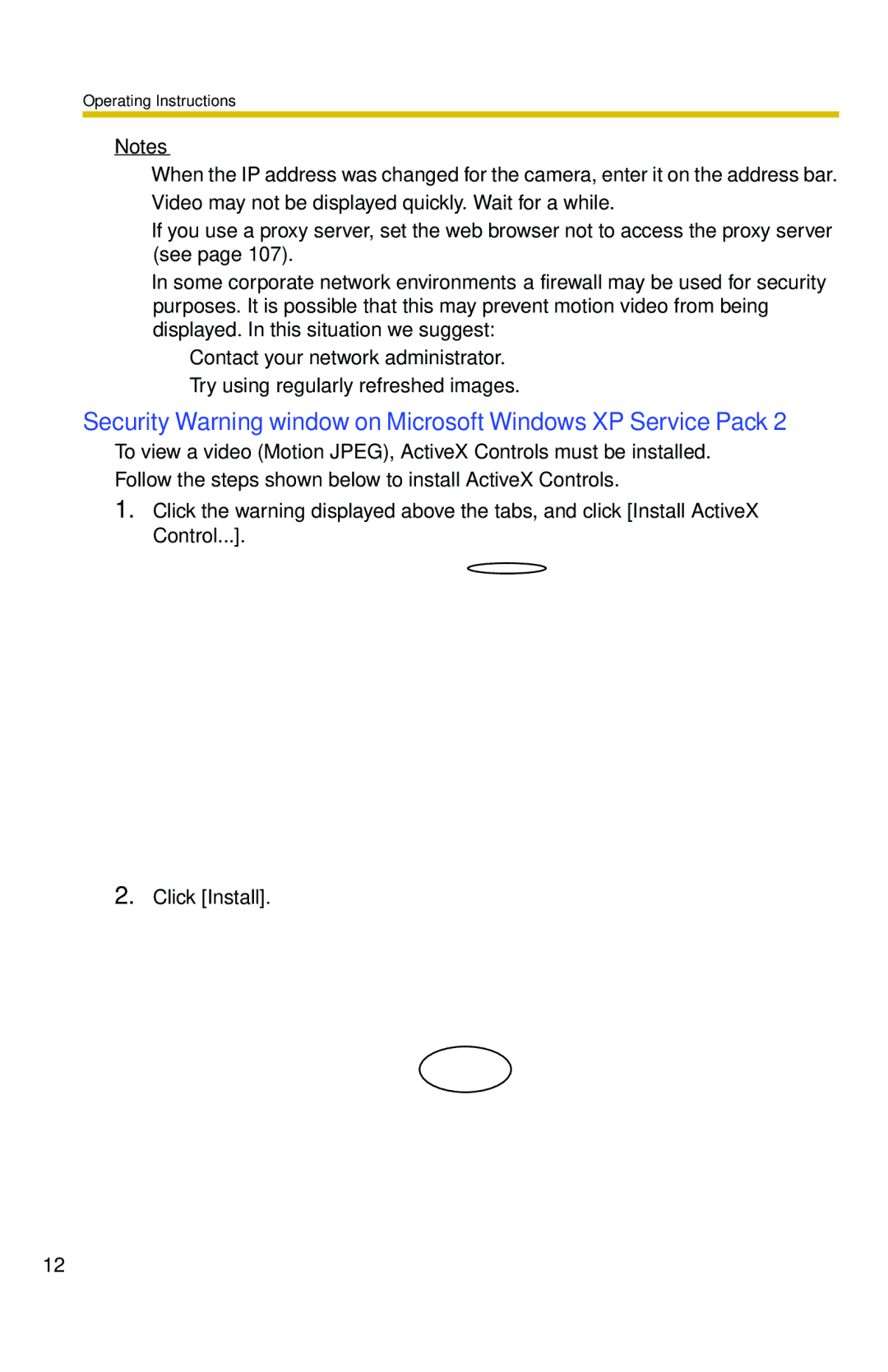 Operating Instructions

Notes

When the IP address was changed for the camera, enter it on the address bar.

Video may not be displayed quickly. Wait for a while.

If you use a proxy server, set the web browser not to access the proxy server (see page 107).

In some corporate network environments a firewall may be used for security purposes. It is possible that this may prevent motion video from being displayed. In this situation we suggest:

Contact your network administrator.

Try using regularly refreshed images.

Security Warning window on Microsoft Windows XP Service Pack 2

To view a video (Motion JPEG), ActiveX Controls must be installed.

Follow the steps shown below to install ActiveX Controls.

1. Click the warning displayed above the tabs, and click [Install ActiveX Control...].

2. Click [Install].

12